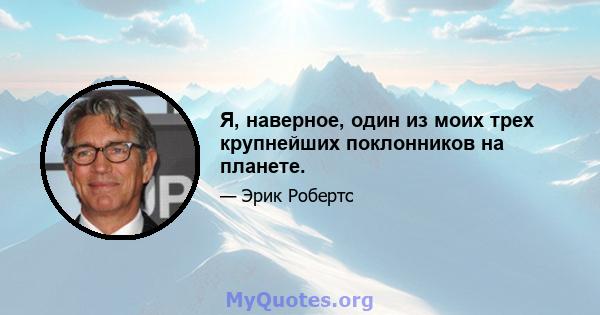 Я, наверное, один из моих трех крупнейших поклонников на планете.

— Эрик Робертс

MyQuotes.org